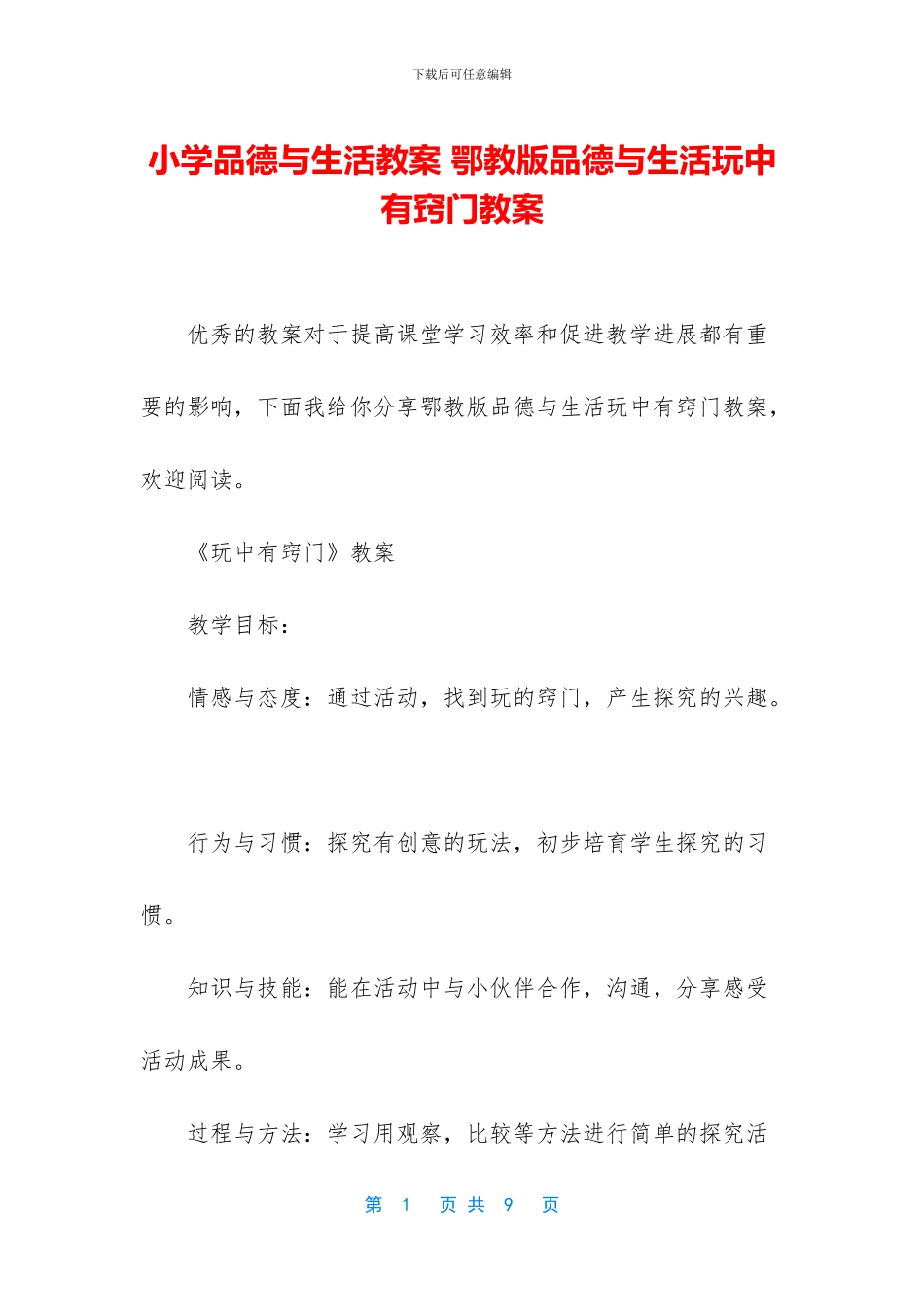 下载后可任意编辑

小学品德与生活教案 鄂教版品德与生活玩中有窍门教案

优秀的教案对于提高课堂学习效率和促进教学进展都有重要的影响，下面我给你分享鄂教版品德与生活玩中有窍门教案，欢迎阅读。

《玩中有窍门》教案

教学目标：

情感与态度：通过活动，找到玩的窍门，产生探究的兴趣。

行为与习惯：探究有创意的玩法，初步培育学生探究的习惯。

知识与技能：能在活动中与小伙伴合作，沟通，分享感受活动成果。

过程与方法：学习用观察，比较等方法进行简单的探究活

第 1 页 共 9 页